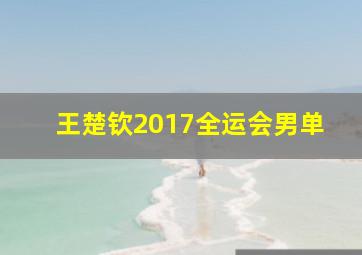 王楚钦2017全运会男单